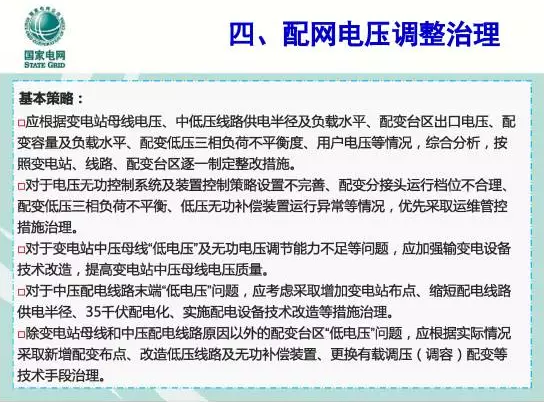 国家电网
STATE GRID

四、配网电压调整治理

基本策略：

□应根据变电站母线电压、中低压线路供电半径及负载水平、配变台区出口电压、配变容量及负载水平、配变低压三相负荷不平衡度、用户电压等情况，综合分析，按照变电站、线路、配变台区逐一制定整改措施。

□对于电压无功控制系统及装置控制策略设置不完善、配变分接头运行档位不合理、配变低压三相负荷不平衡、低压无功补偿装置运行异常等情况，优先采取运维管控措施治理。

□对于变电站中压母线“低电压”及无功电压调节能力不足等问题，应加强输变电设备技术改造，提高变电站中压母线电压质量。

□对于中压配电线路末端“低电压”问题，应考虑采取增加变电站布点、缩短配电线路供电半径、35千伏配电化、实施配电设备技术改造等措施治理。

□除变电站母线和中压配电线路原因以外的配变台区“低电压”问题，应根据实际情况采取新增配变布点、改造低压线路及无功补偿装置、更换有载调压（调容）配变等技术手段治理。